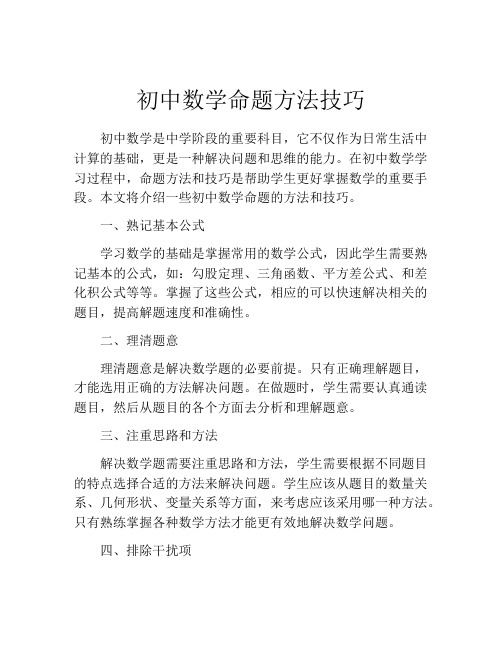 初中数学命题方法技巧

初中数学是中学阶段的重要科目，它不仅作为日常生活中计算的基础，更是一种解决问题和思维的能力。在初中数学学习过程中，命题方法和技巧是帮助学生更好掌握数学的重要手段。本文将介绍一些初中数学命题的方法和技巧。

一、熟记基本公式

学习数学的基础是掌握常用的数学公式，因此学生需要熟记基本的公式，如：勾股定理、三角函数、平方差公式、和差化积公式等等。掌握了这些公式，相应的可以快速解决相关的题目，提高解题速度和准确性。

二、理清题意

理清题意是解决数学题的必要前提。只有正确理解题目，才能选用正确的方法解决问题。在做题时，学生需要认真通读题目，然后从题目的各个方面去分析和理解题意。

三、注重思路和方法

解决数学题需要注重思路和方法，学生需要根据不同题目的特点选择合适的方法来解决问题。学生应该从题目的数量关系、几何形状、变量关系等方面，来考虑应该采用哪一种方法。只有熟练掌握各种数学方法才能更有效地解决数学问题。

四、排除干扰项